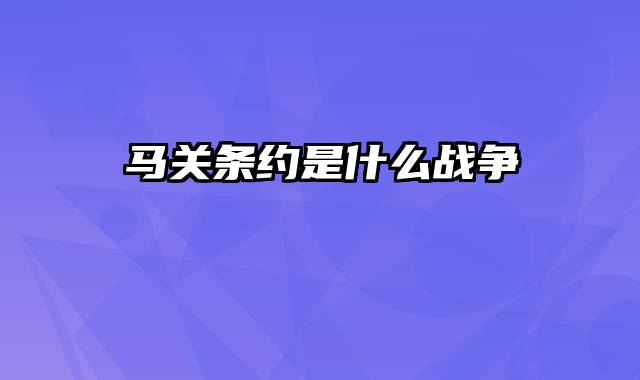 马关条约是什么战争